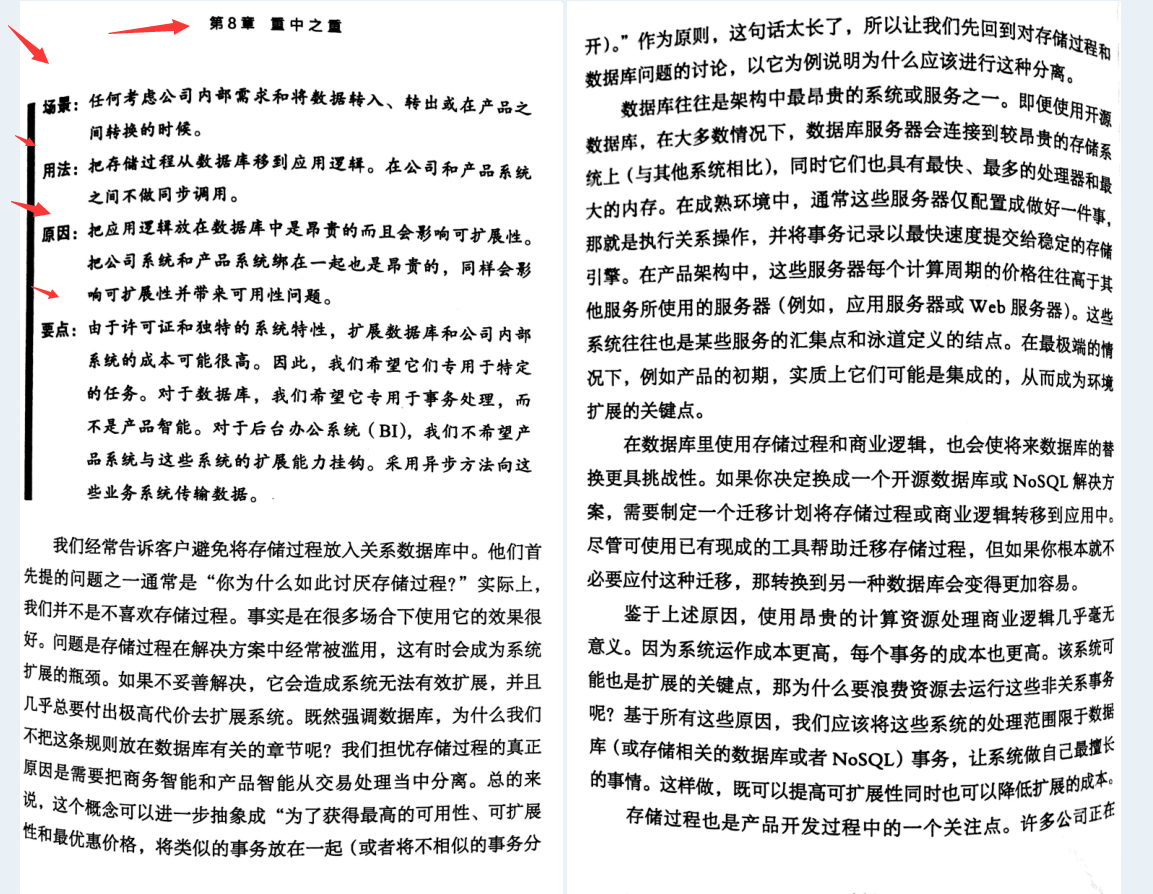 第8章 重中之重

场景：任何考虑公司内部需求和将数据转入、转出或在产品之间转换的时候。

用法：把存储过程从数据库移到应用逻辑。在公司和产品系统之间不做同步调用。

原因：把应用逻辑放在数据库中是昂贵的而且会影响可扩展性。把公司系统和产品系统绑在一起也是昂贵的，同样会影响可扩展性并带来可用性问题。

要点：由于许可证和独特的系统特性，扩展数据库和公司内部系统的成本可能很高。因此，我们希望它们专用于特定的任务。对于数据库，我们希望它专用于事务处理，而不是产品智能。对于后台办公系统（BI），我们不希望产品系统与这些系统的扩展能力挂钩。采用异步方法向这些业务系统传输数据。

我们经常告诉客户避免将存储过程放入关系数据库中。他们首先提的问题之一通常是“你为什么如此讨厌存储过程？”实际上，我们并不是不喜欢存储过程。事实是在很多场合下使用它的效果很好。问题是存储过程在解决方案中经常被滥用，这有时会成为系统扩展的瓶颈。如果不妥善解决，它会造成系统无法有效扩展，并且几乎总要付出极高代价去扩展系统。既然强调数据库，为什么我们不把这条规则放在数据库有关的章节呢？我们担忧存储过程的真正原因是需要把商务智能和产品智能从交易处理当中分离。总的来说，这个概念可以进一步抽象成“为了获得最高的可用性、可扩展性和最优惠价格，将类似的事务放在一起（或者将不相似的事务分开）。”作为原则，这句话太长了，所以让我们先回到对存储过程和数据库问题的讨论，以它为例说明为什么应该进行这种分离。

数据库往往是架构中最昂贵的系统或服务之一。即便使用开源数据库，在大多数情况下，数据库服务器会连接到较昂贵的存储系统上（与其他系统相比），同时它们也具有最快、最多的处理器和最大的内存。在成熟环境中，通常这些服务器仅配置成做好一件事，那就是执行关系操作，并将事务记录以最快速度提交给稳定的存储引擎。在产品架构中，这些服务器每个计算周期的价格往往高于其他服务所使用的服务器（例如，应用服务器或 Web 服务器）。这些系统往往也是某些服务的汇集点和泳道定义的结点。在最极端的情况下，例如产品的初期，实质上它们可能是集成的，从而成为环境扩展的关键点。

在数据库里使用存储过程和商业逻辑，也会使将来数据库的替换更具挑战性。如果你决定换成一个开源数据库或 NoSQL 解决方案，需要制定一个迁移计划将存储过程或商业逻辑转移到应用中。尽管可使用已有现成的工具帮助迁移存储过程，但如果你根本就不必要应付这种迁移，那转换到另一种数据库会变得更加容易。

鉴于上述原因，使用昂贵的计算资源处理商业逻辑几乎毫无意义。因为系统运作成本更高，每个事务的成本也更高。该系统可能也是扩展的关键点，那为什么要浪费资源去运行这些非关系事务呢？基于所有这些原因，我们应该将这些系统的处理范围限于数据库（或存储相关的数据库或者 NoSQL）事务，让系统做自己最擅长的事情。这样做，既可以提高可扩展性同时也可以降低扩展的成本。

存储过程也是产品开发过程中的一个关注点。许多公司正在